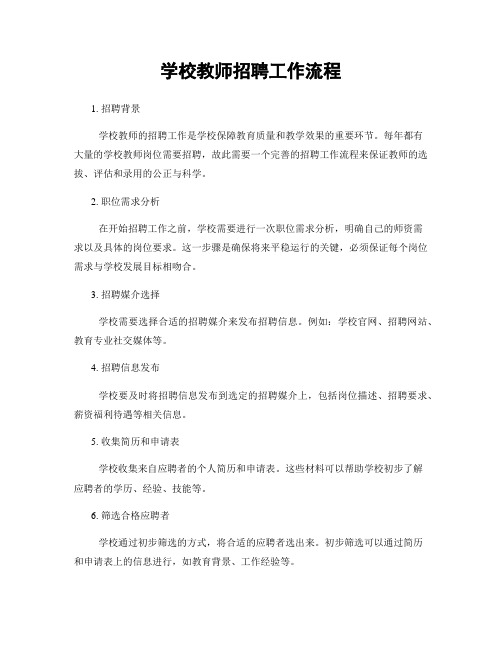 学校教师招聘工作流程

1. 招聘背景

学校教师的招聘工作是学校保障教育质量和教学效果的重要环节。每年都有大量的学校教师岗位需要招聘，故此需要一个完善的招聘工作流程来保证教师的选拔、评估和录用的公正与科学。

2. 职位需求分析

在开始招聘工作之前，学校需要进行一次职位需求分析，明确自己的师资需求以及具体的岗位要求。这一步骤是确保将来平稳运行的关键，必须保证每个岗位需求与学校发展目标相吻合。

3. 招聘媒介选择

学校需要选择合适的招聘媒介来发布招聘信息。例如：学校官网、招聘网站、教育专业社交媒体等。

4. 招聘信息发布

学校要及时将招聘信息发布到选定的招聘媒介上，包括岗位描述、招聘要求、薪资福利待遇等相关信息。

5. 收集简历和申请表

学校收集来自应聘者的个人简历和申请表。这些材料可以帮助学校初步了解应聘者的学历、经验、技能等。

6. 筛选合格应聘者

学校通过初步筛选的方式，将合适的应聘者选出来。初步筛选可以通过简历和申请表上的信息进行，如教育背景、工作经验等。